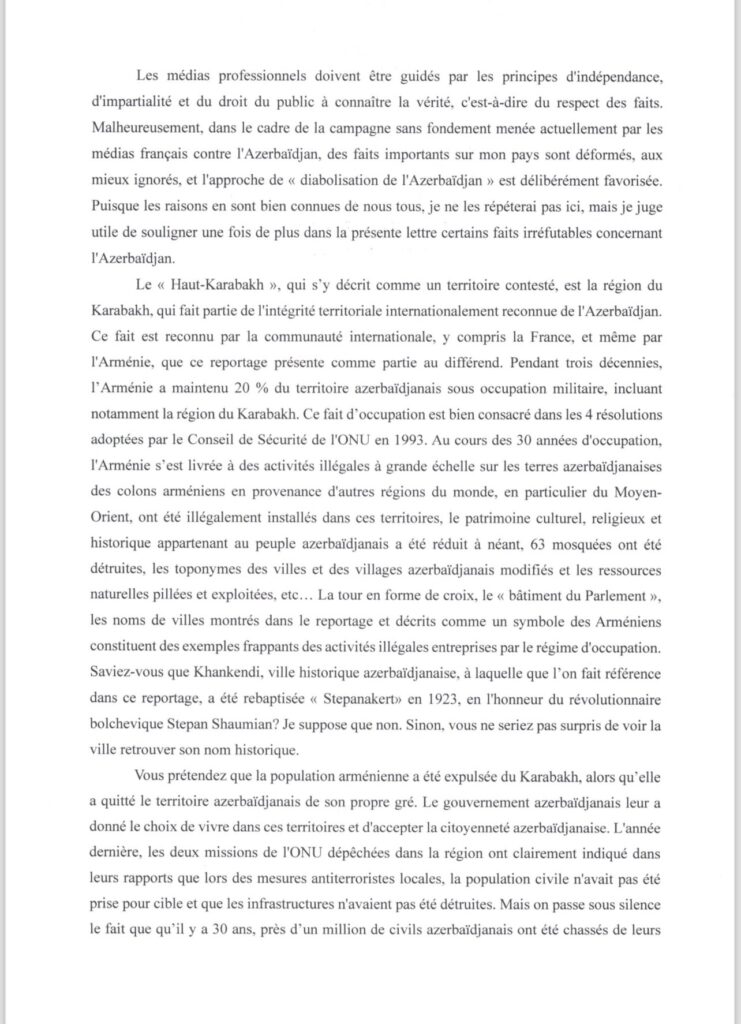 Les médias professionnels doivent être guidés par les principes d'indépendance, d'impartialité et du droit du public à connaître la vérité, c'est-à-dire du respect des faits. Malheureusement, dans le cadre de la campagne sans fondement menée actuellement par les médias français contre l'Azerbaïdjan, des faits importants sur mon pays sont déformés, aux mieux ignorés, et l'approche de « diabolisation de l'Azerbaïdjan » est délibérément favorisée. Puisque les raisons en sont bien connues de nous tous, je ne les répéterai pas ici, mais je juge utile de souligner une fois de plus dans la présente lettre certains faits irréfutables concernant l'Azerbaïdjan.

Le « Haut-Karabakh », qui s'y décrit comme un territoire contesté, est la région du Karabakh, qui fait partie de l'intégrité territoriale internationalement reconnue de l'Azerbaïdjan. Ce fait est reconnu par la communauté internationale, y compris la France, et même par l'Arménie, que ce reportage présente comme partie au différend. Pendant trois décennies, l'Arménie a maintenu 20 % du territoire azerbaïdjanais sous occupation militaire, incluant notamment la région du Karabakh. Ce fait d'occupation est bien consacré dans les 4 résolutions adoptées par le Conseil de Sécurité de l'ONU en 1993. Au cours des 30 années d'occupation, l'Arménie s'est livrée à des activités illégales à grande échelle sur les terres azerbaïdjanaises des colons arméniens en provenance d'autres régions du monde, en particulier du Moyen-Orient, ont été illégalement installés dans ces territoires, le patrimoine culturel, religieux et historique appartenant au peuple azerbaïdjanais a été réduit à néant, 63 mosquées ont été détruites, les toponymes des villes et des villages azerbaïdjanais modifiés et les ressources naturelles pillées et exploitées, etc… La tour en forme de croix, le « bâtiment du Parlement », les noms de villes montrés dans le reportage et décrits comme un symbole des Arméniens constituent des exemples frappants des activités illégales entreprises par le régime d'occupation. Saviez-vous que Khankendi, ville historique azerbaïdjanaise, à laquelle que l'on fait référence dans ce reportage, a été rebaptisée « Stepanakert» en 1923, en l'honneur du révolutionnaire bolchevique Stepan Shaumian? Je suppose que non. Sinon, vous ne seriez pas surpris de voir la ville retrouver son nom historique.

Vous prétendez que la population arménienne a été expulsée du Karabakh, alors qu'elle a quitté le territoire azerbaïdjanais de son propre gré. Le gouvernement azerbaïdjanais leur a donné le choix de vivre dans ces territoires et d'accepter la citoyenneté azerbaïdjanaise. L'année dernière, les deux missions de l'ONU dépêchées dans la région ont clairement indiqué dans leurs rapports que lors des mesures antiterroristes locales, la population civile n'avait pas été prise pour cible et que les infrastructures n'avaient pas été détruites. Mais on passe sous silence le fait que qu'il y a 30 ans, près d'un million de civils azerbaïdjanais ont été chassés de leurs